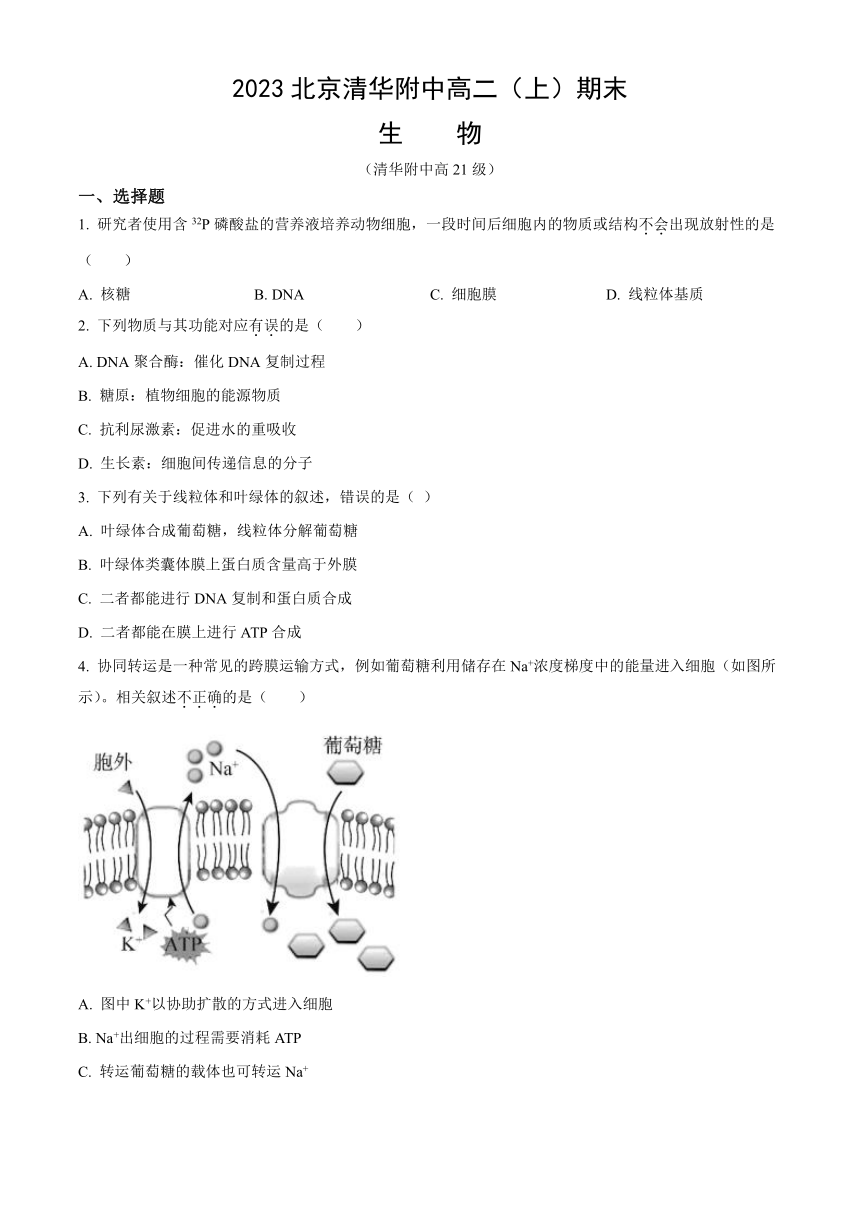 2023 北京清华附中高二（上）期末

生　物

（清华附中高 21 级）

一、选择题

1. 研究者使用含 $^{32}P$ 磷酸盐的营养液培养动物细胞，一段时间后细胞内的物质或结构不会出现放射性的是（　　）

A. 核糖　　B. DNA　　C. 细胞膜　　D. 线粒体基质

2. 下列物质与其功能对应有误的是（　　）

A. DNA 聚合酶：催化 DNA 复制过程

B. 糖原：植物细胞的能源物质

C. 抗利尿激素：促进水的重吸收

D. 生长素：细胞间传递信息的分子

3. 下列有关于线粒体和叶绿体的叙述，错误的是（ ）

A. 叶绿体合成葡萄糖，线粒体分解葡萄糖

B. 叶绿体类囊体膜上蛋白质含量高于外膜

C. 二者都能进行 DNA 复制和蛋白质合成

D. 二者都能在膜上进行 ATP 合成

4. 协同转运是一种常见的跨膜运输方式，例如葡萄糖利用储存在 $Na^+$浓度梯度中的能量进入细胞（如图所示）。相关叙述不正确的是（　　）

胞外
$Na^+$
葡萄糖
$K^+$
ATP

A. 图中 $K^+$以协助扩散的方式进入细胞

B. $Na^+$出细胞的过程需要消耗 ATP

C. 转运葡萄糖的载体也可转运 $Na^+$